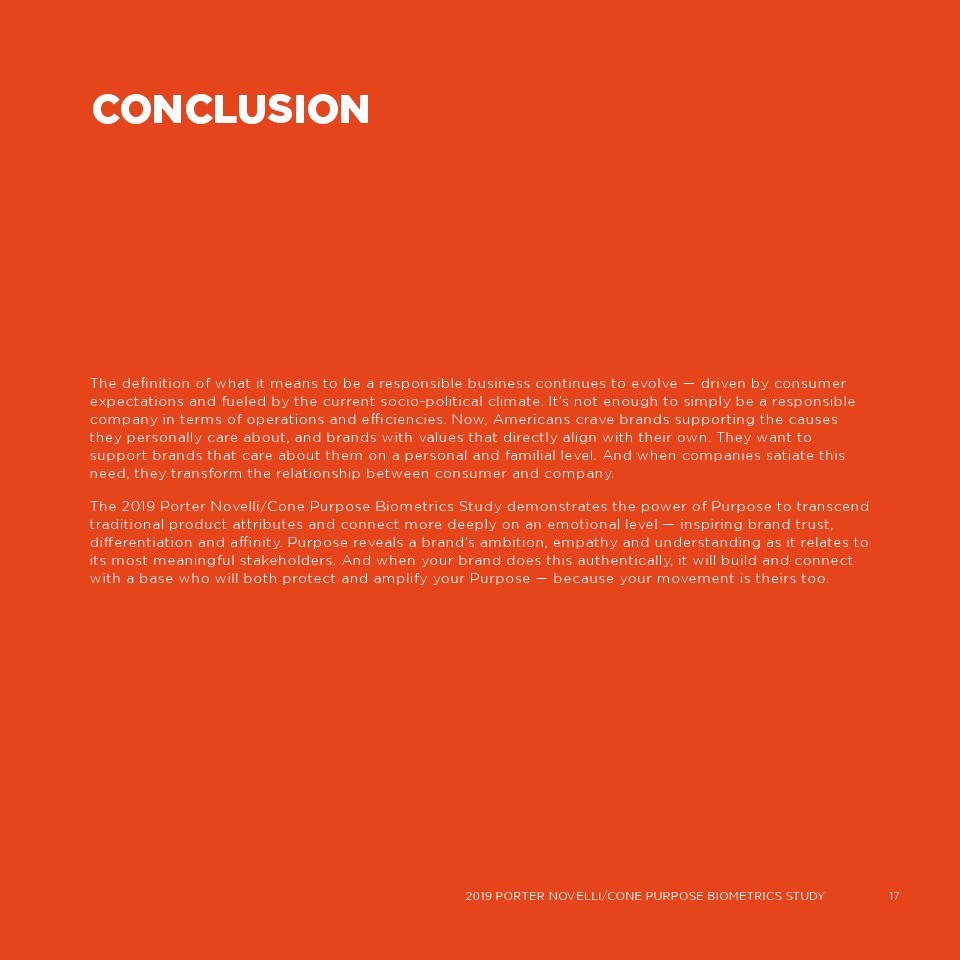 CONCLUSION

The definition of what it means to be a responsible business continues to evolve — driven by consumer expectations and fueled by the current socio-political climate. It's not enough to simply be a responsible company in terms of operations and efficiencies. Now, Americans crave brands supporting the causes they personally care about, and brands with values that directly align with their own. They want to support brands that care about them on a personal and familial level. And when companies satiate this need, they transform the relationship between consumer and company.

The 2019 Porter Novelli/Cone Purpose Biometrics Study demonstrates the power of Purpose to transcend traditional product attributes and connect more deeply on an emotional level — inspiring brand trust, differentiation and affinity. Purpose reveals a brand's ambition, empathy and understanding as it relates to its most meaningful stakeholders. And when your brand does this authentically, it will build and connect with a base who will both protect and amplify your Purpose — because your movement is theirs too.

2019 PORTER NOVELLI/CONE PURPOSE BIOMETRICS STUDY 17